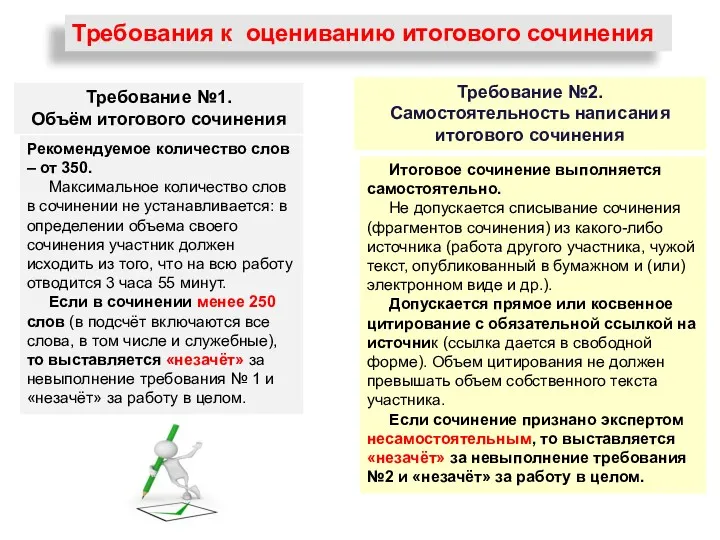 Требования к оцениванию итогового сочинения

Требование №1.
Объём итогового сочинения

Рекомендуемое количество слов – от 350.
Максимальное количество слов в сочинении не устанавливается: в определении объема своего сочинения участник должен исходить из того, что на всю работу отводится 3 часа 55 минут.
Если в сочинении менее 250 слов (в подсчёт включаются все слова, в том числе и служебные), то выставляется «незачёт» за невыполнение требования № 1 и «незачёт» за работу в целом.

Требование №2.
Самостоятельность написания итогового сочинения

Итоговое сочинение выполняется самостоятельно.
Не допускается списывание сочинения (фрагментов сочинения) из какого-либо источника (работа другого участника, чужой текст, опубликованный в бумажном и (или) электронном виде и др.).
Допускается прямое или косвенное цитирование с обязательной ссылкой на источник (ссылка дается в свободной форме). Объем цитирования не должен превышать объем собственного текста участника.
Если сочинение признано экспертом несамостоятельным, то выставляется «незачёт» за невыполнение требования №2 и «незачёт» за работу в целом.